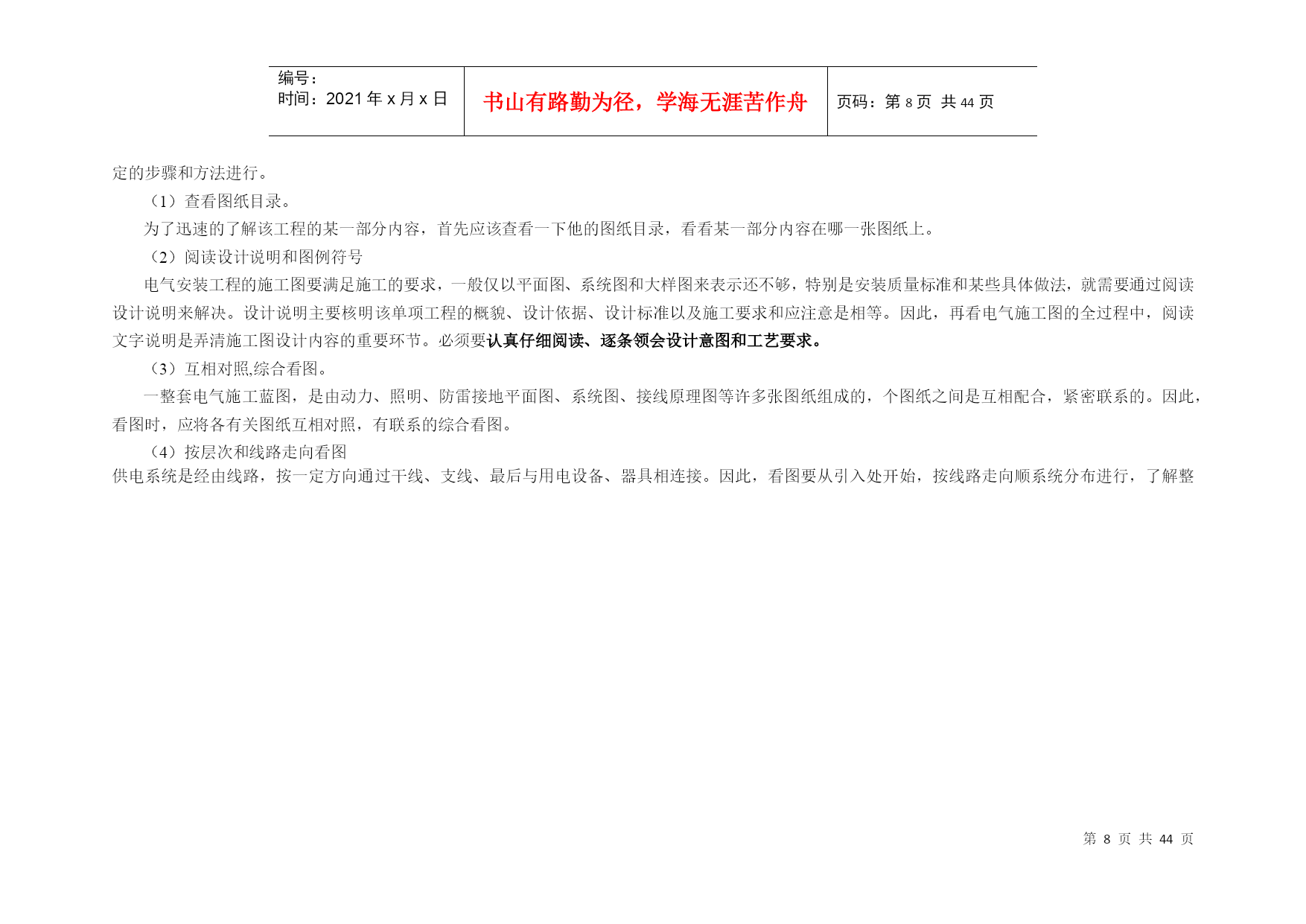 | 编号：<br>时间：2021 年 x 月 x 日 | 书山有路勤为径，学海无涯苦作舟 | 页码：第 8 页 共 44 页 |
|---|---|---|

定的步骤和方法进行。

（1）查看图纸目录。

为了迅速的了解该工程的某一部分内容，首先应该查看一下他的图纸目录，看看某一部分内容在哪一张图纸上。

（2）阅读设计说明和图例符号

电气安装工程的施工图要满足施工的要求，一般仅以平面图、系统图和大样图来表示还不够，特别是安装质量标准和某些具体做法，就需要通过阅读设计说明来解决。设计说明主要核明该单项工程的概貌、设计依据、设计标准以及施工要求和应注意是相等。因此，再看电气施工图的全过程中，阅读文字说明是弄清施工图设计内容的重要环节。必须要认真仔细阅读、逐条领会设计意图和工艺要求。

（3）互相对照,综合看图。

一整套电气施工蓝图，是由动力、照明、防雷接地平面图、系统图、接线原理图等许多张图纸组成的，个图纸之间是互相配合，紧密联系的。因此，看图时，应将各有关图纸互相对照，有联系的综合看图。

（4）按层次和线路走向看图

供电系统是经由线路，按一定方向通过干线、支线、最后与用电设备、器具相连接。因此，看图要从引入处开始，按线路走向顺系统分布进行，了解整

第 8 页 共 44 页